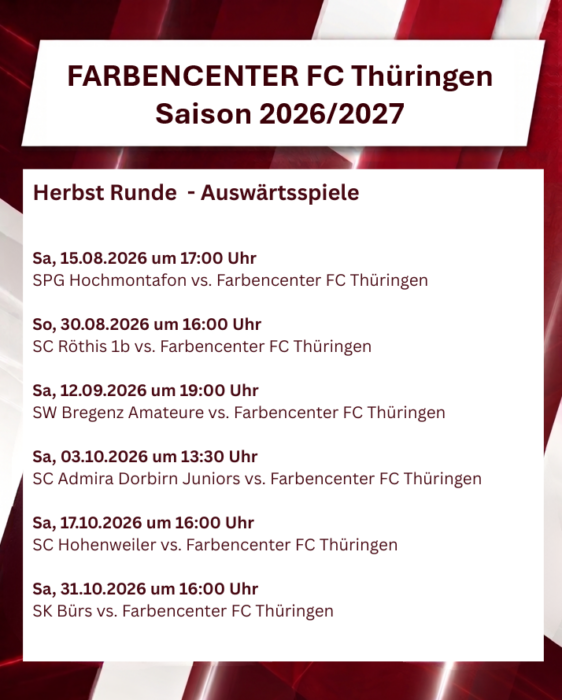 FARBENCENTER FC Thüringen
Saison 2026/2027

Herbst Runde  - Auswärtsspiele

Sa, 15.08.2026 um 17:00 Uhr
SPG Hochmontafon vs. Farbencenter FC Thüringen

So, 30.08.2026 um 16:00 Uhr
SC Röthis 1b vs. Farbencenter FC Thüringen

Sa, 12.09.2026 um 19:00 Uhr
SW Bregenz Amateure vs. Farbencenter FC Thüringen

Sa, 03.10.2026 um 13:30 Uhr
SC Admira Dorbirn Juniors vs. Farbencenter FC Thüringen

Sa, 17.10.2026 um 16:00 Uhr
SC Hohenweiler vs. Farbencenter FC Thüringen

Sa, 31.10.2026 um 16:00 Uhr
SK Bürs vs. Farbencenter FC Thüringen